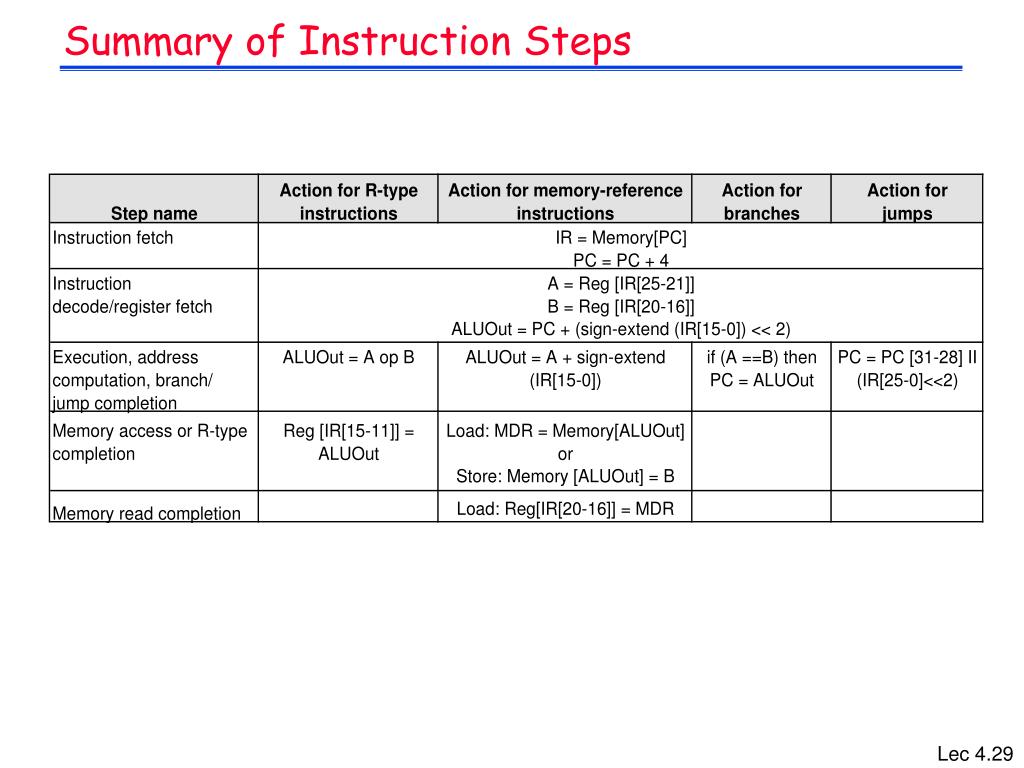 Summary of Instruction Steps

| Step name | Action for R-type instructions | Action for memory-reference instructions | Action for branches | Action for jumps |
|---|---|---|---|---|
| Instruction fetch | IR = Memory[PC] PC = PC + 4 | | | |
| Instruction decode/register fetch | A = Reg [IR[25-21]] B = Reg [IR[20-16]] ALUOut = PC + (sign-extend (IR[15-0]) << 2) | | | |
| Execution, address computation, branch/ jump completion | ALUOut = A op B | ALUOut = A + sign-extend (IR[15-0]) | if (A ==B) then PC = ALUOut | PC = PC [31-28] II (IR[25-0]<<2) |
| Memory access or R-type completion | Reg [IR[15-11]] = ALUOut | Load: MDR = Memory[ALUOut] or Store: Memory [ALUOut] = B | | |
| Memory read completion | | Load: Reg[IR[20-16]] = MDR | | |

Lec 4.29